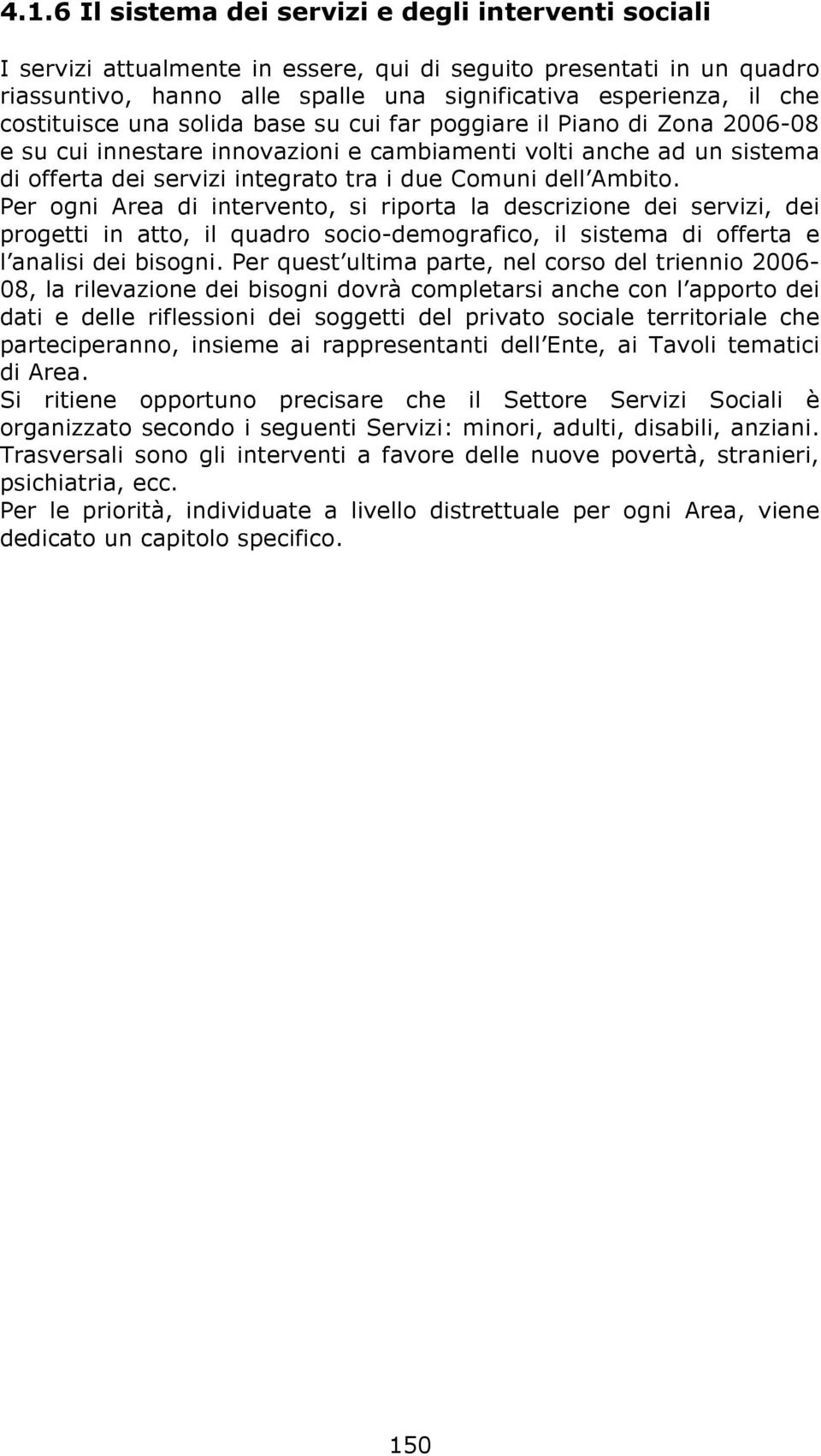 4.1.6 Il sistema dei servizi e degli interventi sociali

I servizi attualmente in essere, qui di seguito presentati in un quadro riassuntivo, hanno alle spalle una significativa esperienza, il che costituisce una solida base su cui far poggiare il Piano di Zona 2006-08 e su cui innestare innovazioni e cambiamenti volti anche ad un sistema di offerta dei servizi integrato tra i due Comuni dell'Ambito.
Per ogni Area di intervento, si riporta la descrizione dei servizi, dei progetti in atto, il quadro socio-demografico, il sistema di offerta e l'analisi dei bisogni. Per quest'ultima parte, nel corso del triennio 2006-08, la rilevazione dei bisogni dovrà completarsi anche con l'apporto dei dati e delle riflessioni dei soggetti del privato sociale territoriale che parteciperanno, insieme ai rappresentanti dell'Ente, ai Tavoli tematici di Area.
Si ritiene opportuno precisare che il Settore Servizi Sociali è organizzato secondo i seguenti Servizi: minori, adulti, disabili, anziani. Trasversali sono gli interventi a favore delle nuove povertà, stranieri, psichiatria, ecc.
Per le priorità, individuate a livello distrettuale per ogni Area, viene dedicato un capitolo specifico.

150